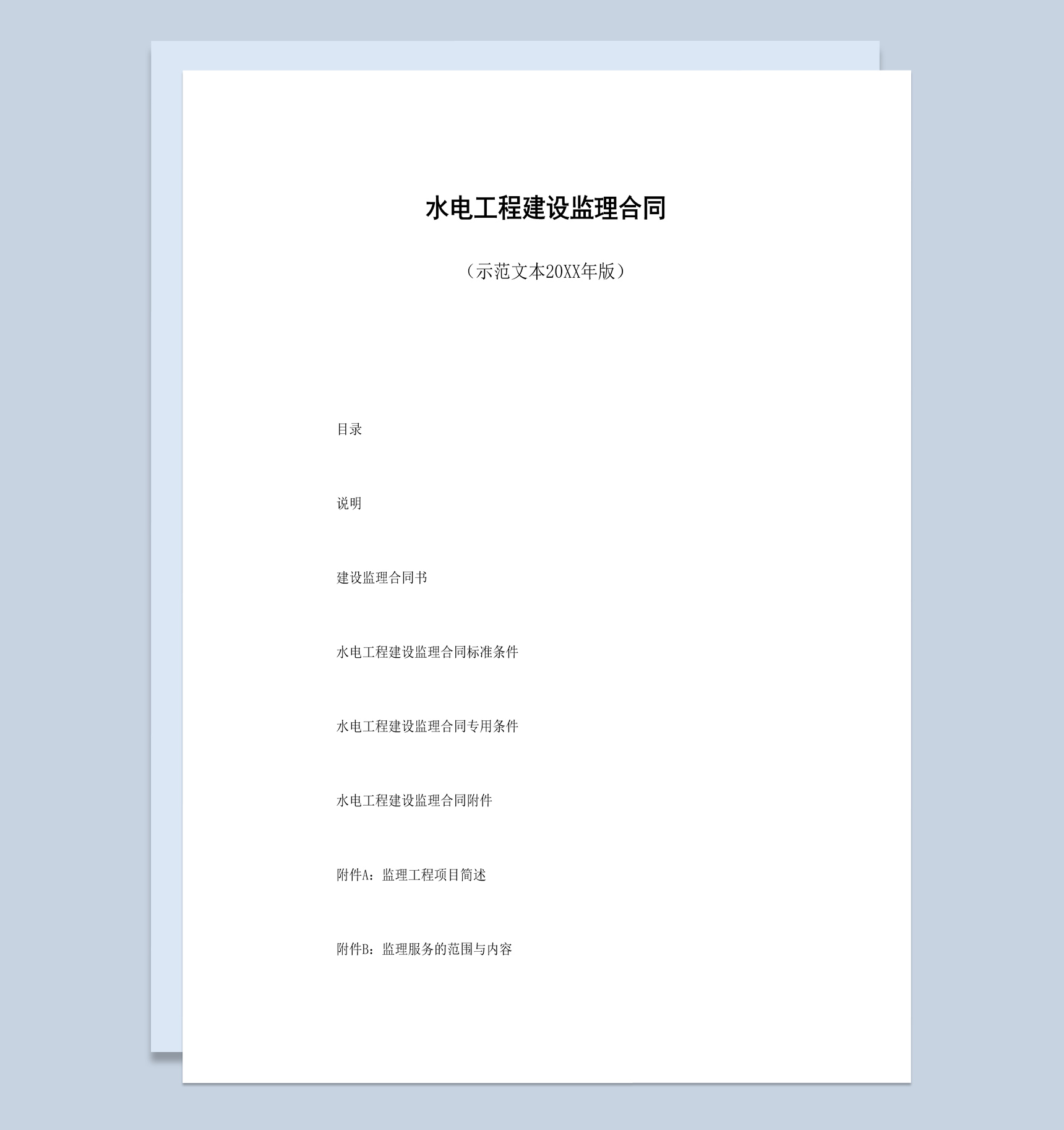 水电工程建设监理合同

（示范文本20XX年版）

目录

说明

建设监理合同书

水电工程建设监理合同标准条件

水电工程建设监理合同专用条件

水电工程建设监理合同附件

附件A：监理工程项目简述

附件B：监理服务的范围与内容